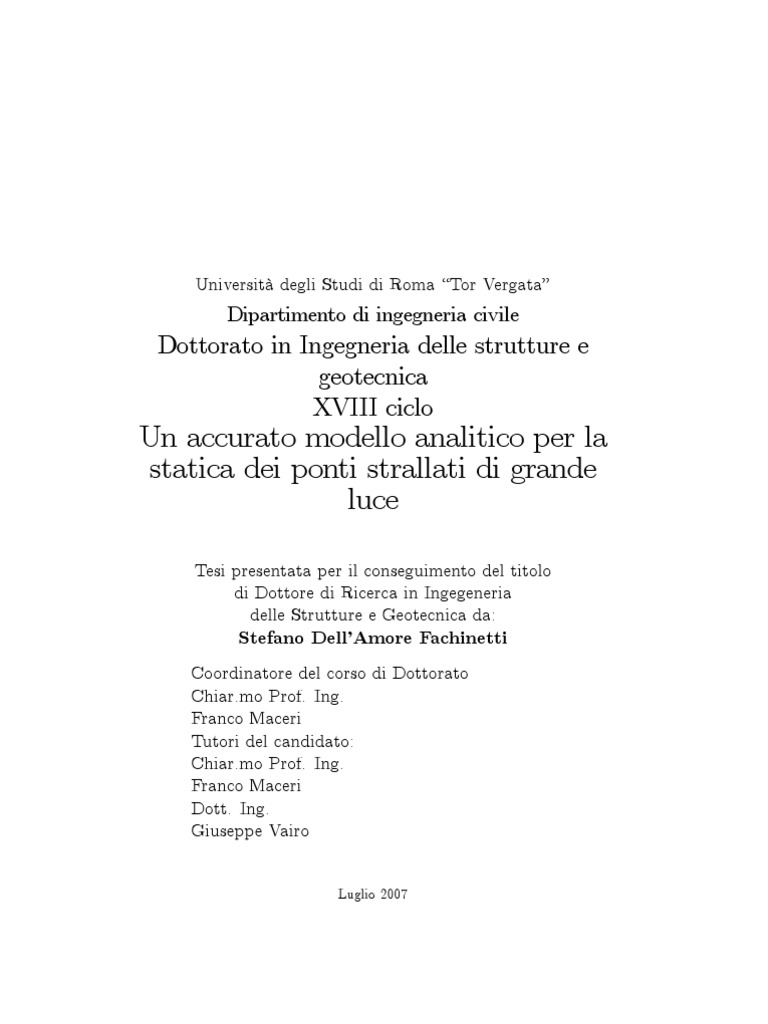 Università degli Studi di Roma "Tor Vergata"

Dipartimento di ingegneria civile

Dottorato in Ingegneria delle strutture e geotecnica

XVIII ciclo

Un accurato modello analitico per la statica dei ponti strallati di grande luce

Tesi presentata per il conseguimento del titolo di Dottore di Ricerca in Ingegeneria delle Strutture e Geotecnica da:
Stefano Dell'Amore Fachinetti

Coordinatore del corso di Dottorato
Chiar.mo Prof. Ing.
Franco Maceri
Tutori del candidato:
Chiar.mo Prof. Ing.
Franco Maceri
Dott. Ing.
Giuseppe Vairo

Luglio 2007